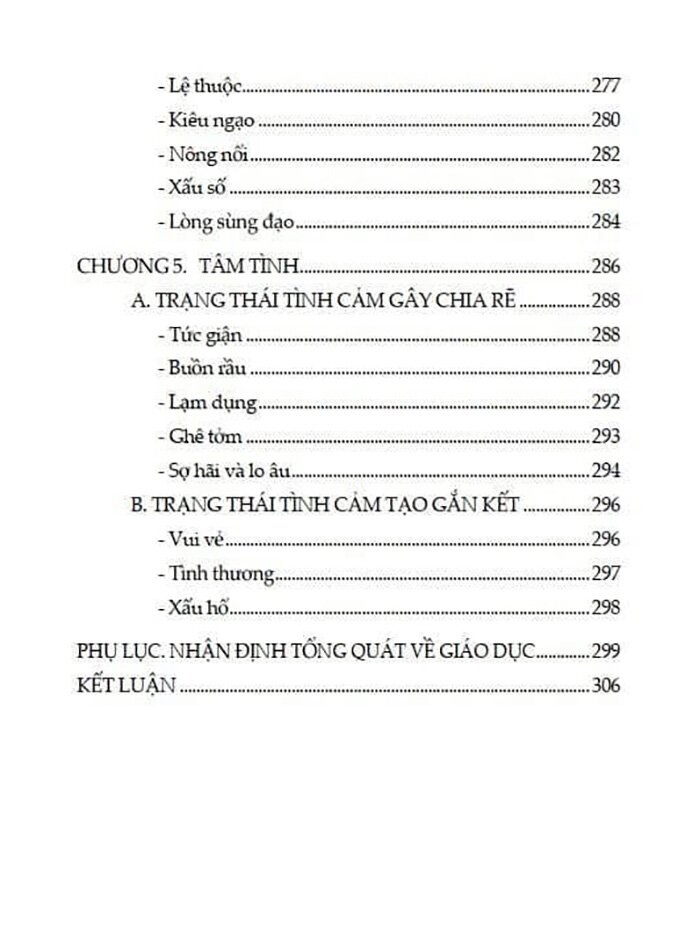 - Lệ thuộc 277

- Kiêu ngạo 280

- Nông nổi 282

- Xấu số 283

- Lòng sùng đạo 284

CHƯƠNG 5. TÂM TÌNH 286

A. TRẠNG THÁI TÌNH CẢM GÂY CHIA RẼ 288

- Tức giận 288

- Buồn rầu 290

- Lạm dụng 292

- Ghê tởm 293

- Sợ hãi và lo âu 294

B. TRẠNG THÁI TÌNH CẢM TẠO GẮN KẾT 296

- Vui vẻ 296

- Tình thương 297

- Xấu hổ 298

PHỤ LỤC. NHẬN ĐỊNH TỔNG QUÁT VỀ GIÁO DỤC 299

KẾT LUẬN 306